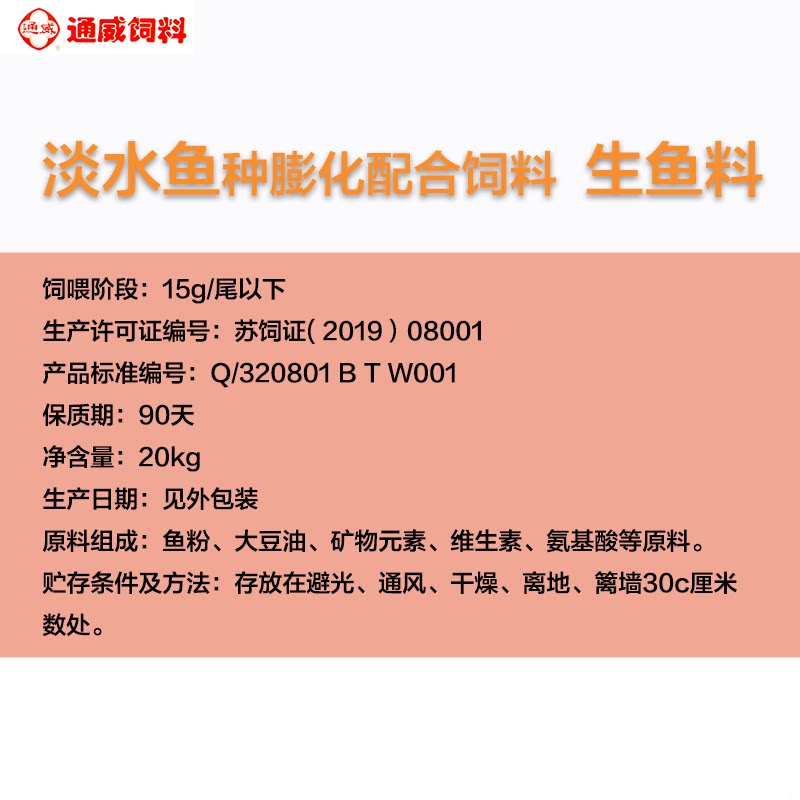 通威饲料

淡水鱼种膨化配合饲料 生鱼料

饲喂阶段：15g/尾以下
生产许可证编号：苏饲证(2019)08001
产品标准编号：Q/320801 B T W001
保质期：90天
净含量：20kg
生产日期：见外包装
原料组成：鱼粉、大豆油、矿物元素、维生素、氨基酸等原料。
贮存条件及方法：存放在避光、通风、干燥、离地、篱墙30c厘米数处。